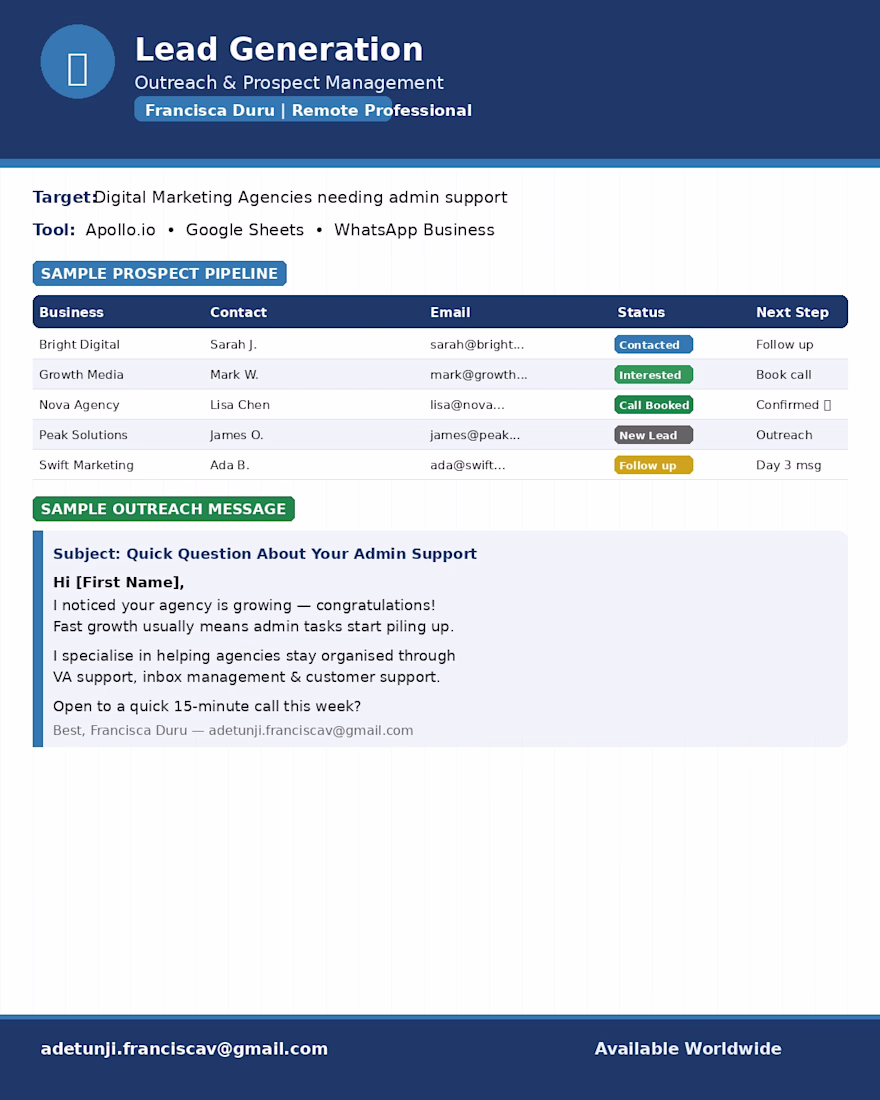 Lead Generation
Outreach & Prospect Management
Francisca Duru | Remote Professional

Target: Digital Marketing Agencies needing admin support

Tool: Apollo.io • Google Sheets • WhatsApp Business

SAMPLE PROSPECT PIPELINE

| Business | Contact | Email | Status | Next Step |
|---|---|---|---|---|
| Bright Digital | Sarah J. | sarah@bright... | Contacted | Follow up |
| Growth Media | Mark W. | mark@growth... | Interested | Book call |
| Nova Agency | Lisa Chen | lisa@nova... | Call Booked | Confirmed |
| Peak Solutions | James O. | james@peak... | New Lead | Outreach |
| Swift Marketing | Ada B. | ada@swift... | Follow up | Day 3 msg |

SAMPLE OUTREACH MESSAGE

Subject: Quick Question About Your Admin Support

Hi [First Name],

I noticed your agency is growing — congratulations! Fast growth usually means admin tasks start piling up.

I specialise in helping agencies stay organised through VA support, inbox management & customer support.

Open to a quick 15-minute call this week?

Best, Francisca Duru — adetunji.franciscav@gmail.com

adetunji.franciscav@gmail.com

Available Worldwide